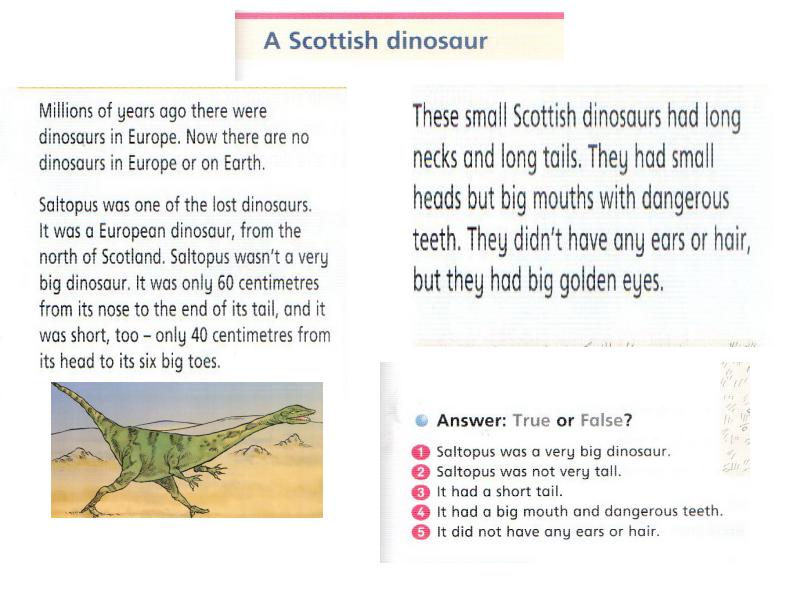 A Scottish dinosaur

Millions of years ago there were dinosaurs in Europe. Now there are no dinosaurs in Europe or on Earth.

Saltopus was one of the lost dinosaurs. It was a European dinosaur, from the north of Scotland. Saltopus wasn't a very big dinosaur. It was only 60 centimetres from its nose to the end of its tail, and it was short, too – only 40 centimetres from its head to its six big toes.

These small Scottish dinosaurs had long necks and long tails. They had small heads but big mouths with dangerous teeth. They didn't have any ears or hair, but they had big golden eyes.

Answer: True or False?

1 Saltopus was a very big dinosaur.
2 Saltopus was not very tall.
3 It had a short tail.
4 It had a big mouth and dangerous teeth.
5 It did not have any ears or hair.